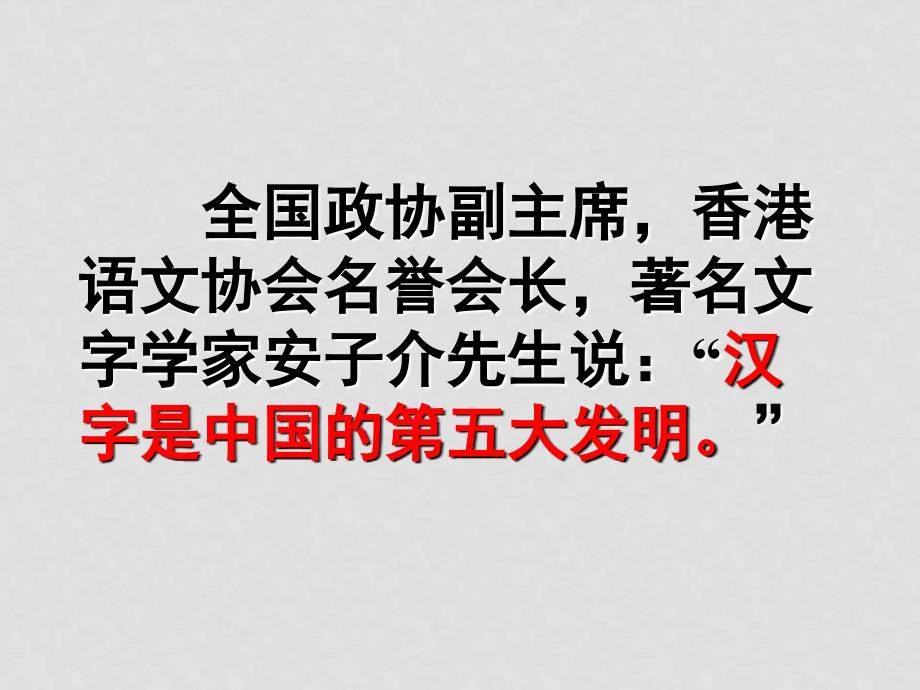 全国政协副主席，香港语文协会名誉会长，著名文字学家安子介先生说：“汉字是中国的第五大发明。”